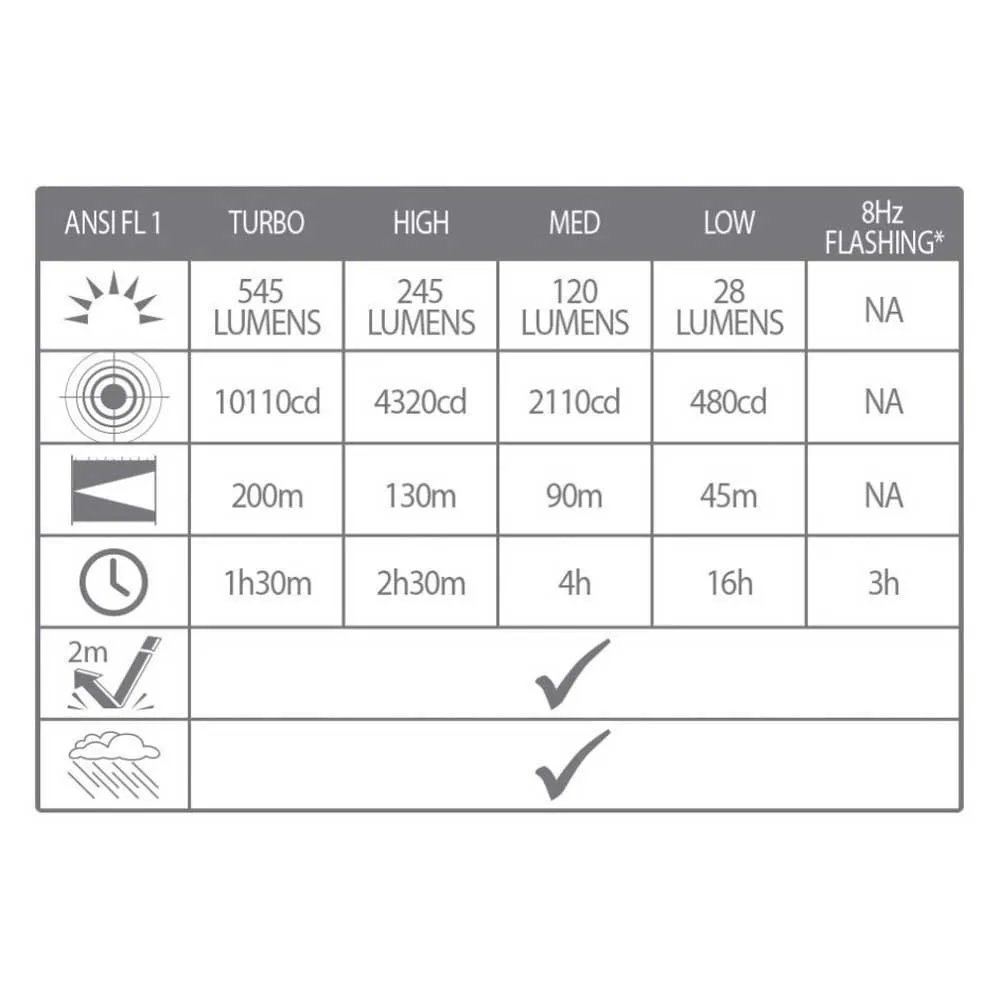 | ANSI FL 1 | TURBO | HIGH | MED | LOW | 8Hz FLASHING* |
|---|---|---|---|---|---|
| | 545 LUMENS | 245 LUMENS | 120 LUMENS | 28 LUMENS | NA |
| | 10110cd | 4320cd | 2110cd | 480cd | NA |
| | 200m | 130m | 90m | 45m | NA |
| | 1h30m | 2h30m | 4h | 16h | 3h |
| 2m | ✓ | | | | |
| | ✓ | | | | |